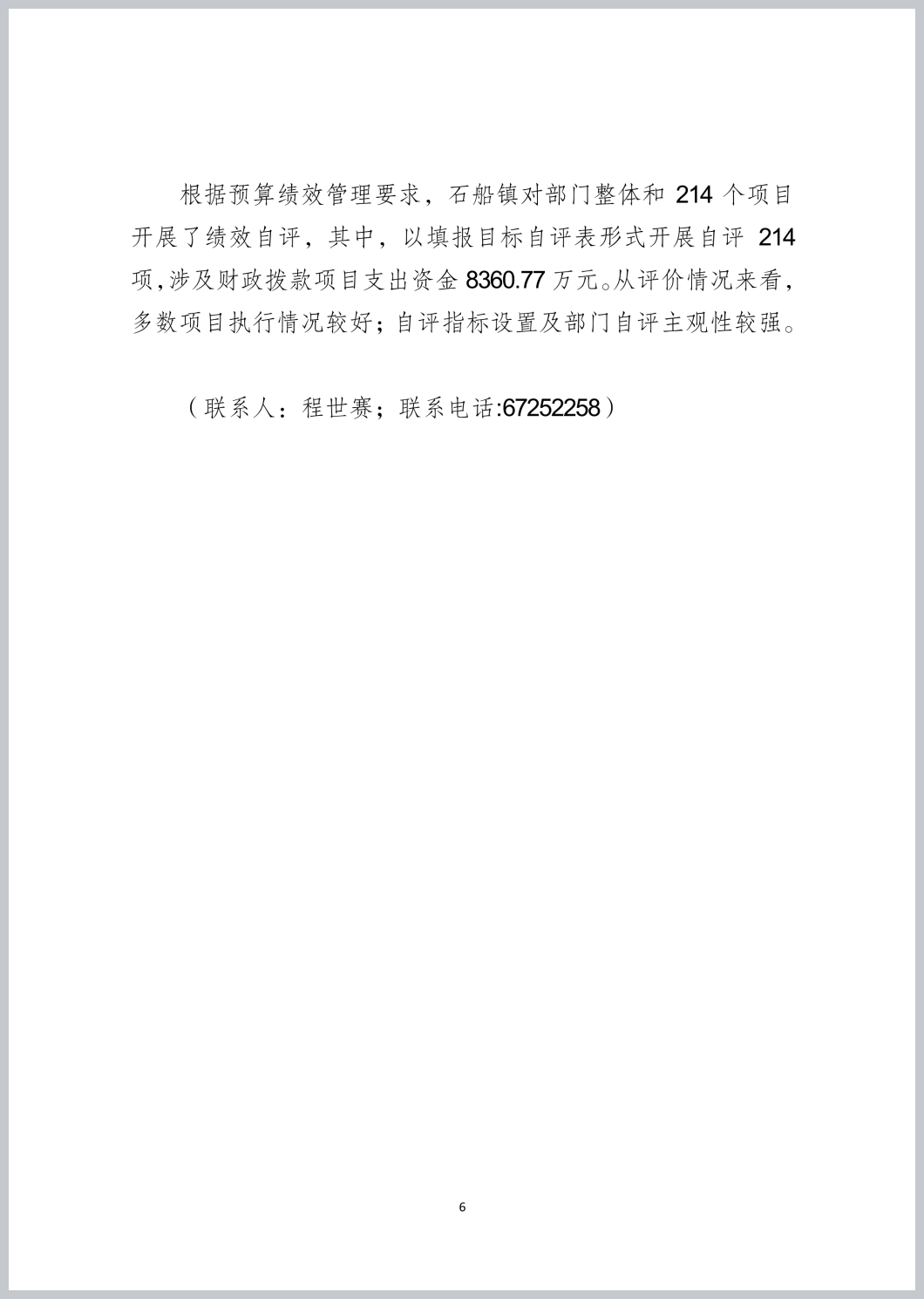 根据预算绩效管理要求，石船镇对部门整体和 214 个项目开展了绩效自评，其中，以填报目标自评表形式开展自评 214 项,涉及财政拨款项目支出资金 8360.77 万元。从评价情况来看，多数项目执行情况较好；自评指标设置及部门自评主观性较强。

（联系人：程世赛；联系电话:67252258）

6